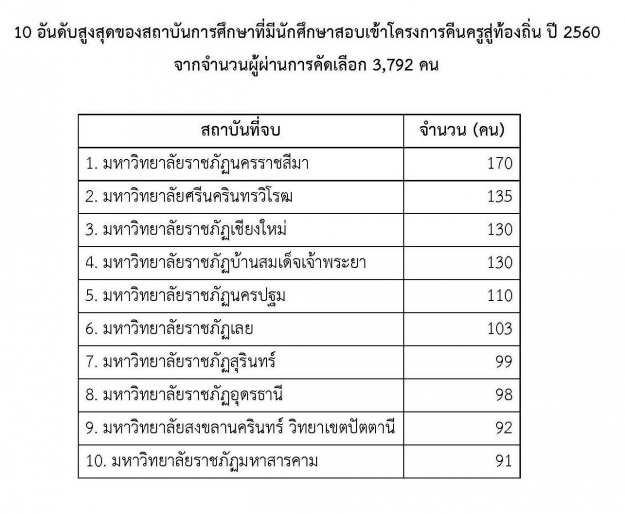 10 อันดับสูงสุดของสถาบันการศึกษาที่มีนักศึกษาสอบเข้าโครงการคืนครูสู่ท้องถิ่น ปี 2560
จากจำนวนผู้ผ่านการคัดเลือก 3,792 คน

| สถาบันที่จบ | จำนวน (คน) |
|---|---|
| 1. มหาวิทยาลัยราชภัฏนครราชสีมา | 170 |
| 2. มหาวิทยาลัยศรีนครินทรวิโรฒ | 135 |
| 3. มหาวิทยาลัยราชภัฏเชียงใหม่ | 130 |
| 4. มหาวิทยาลัยราชภัฏบ้านสมเด็จเจ้าพระยา | 130 |
| 5. มหาวิทยาลัยราชภัฏนครปฐม | 110 |
| 6. มหาวิทยาลัยราชภัฏเลย | 103 |
| 7. มหาวิทยาลัยราชภัฏสุรินทร์ | 99 |
| 8. มหาวิทยาลัยราชภัฏอุดรธานี | 98 |
| 9. มหาวิทยาลัยสงขลานครินทร์ วิทยาเขตปัตตานี | 92 |
| 10. มหาวิทยาลัยราชภัฏมหาสารคาม | 91 |